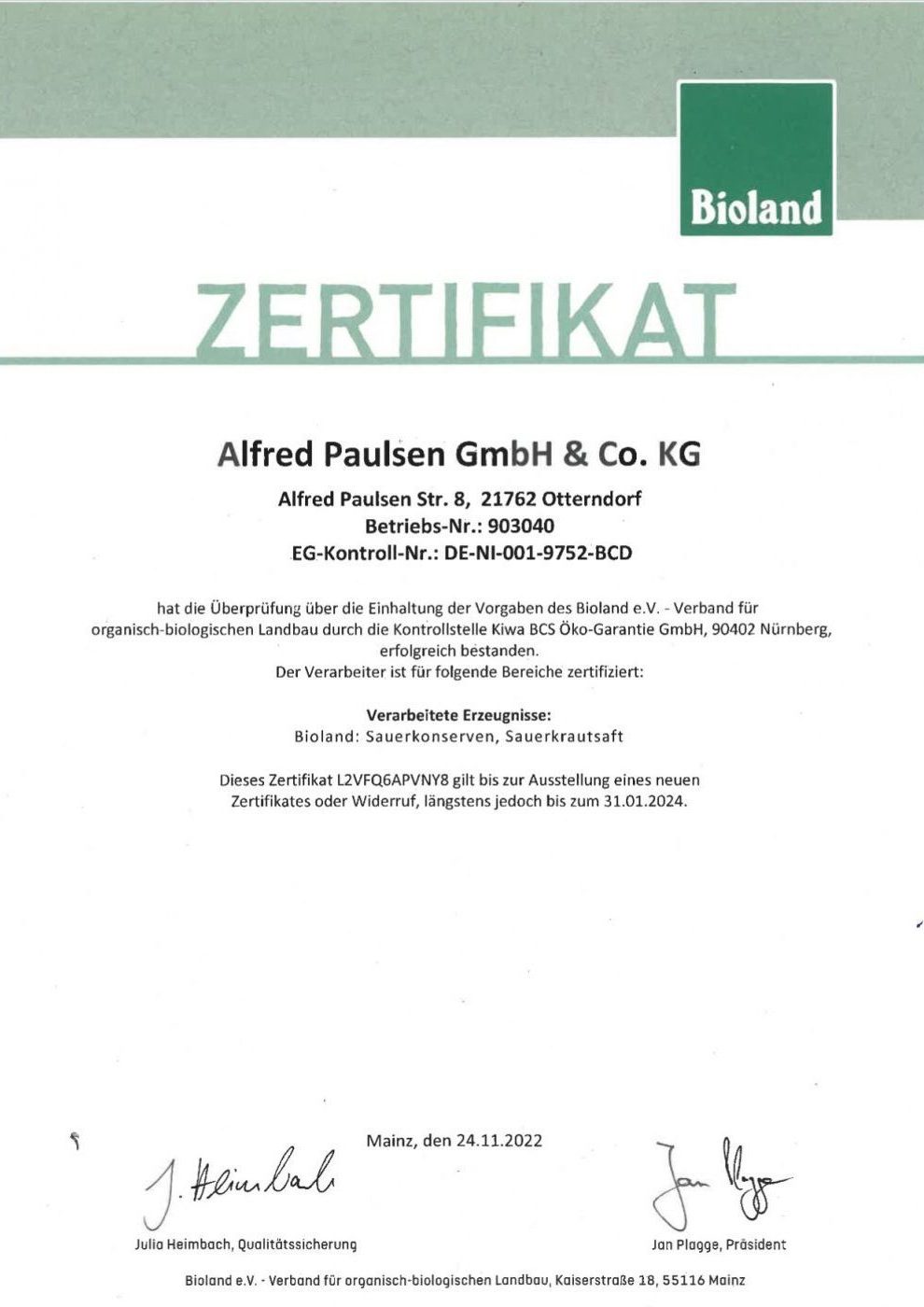 Bioland

ZERTIFIKAT

Alfred Paulsen GmbH & Co. KG

Alfred Paulsen Str. 8, 21762 Otterndorf
Betriebs-Nr.: 903040
EG-Kontroll-Nr.: DE-NI-001-9752-BCD

hat die Überprüfung über die Einhaltung der Vorgaben des Bioland e.V. - Verband für organisch-biologischen Landbau durch die Kontrollstelle Kiwa BCS Öko-Garantie GmbH, 90402 Nürnberg, erfolgreich bestanden.
Der Verarbeiter ist für folgende Bereiche zertifiziert:

Verarbeitete Erzeugnisse:
Bioland: Sauerkonserven, Sauerkrautsaft

Dieses Zertifikat L2VFQ6APVNY8 gilt bis zur Ausstellung eines neuen Zertifikates oder Widerruf, längstens jedoch bis zum 31.01.2024.

Mainz, den 24.11.2022

J. Heimbach

Julia Heimbach, Qualitätssicherung

Jan Plagge

Jan Plagge, Präsident

Bioland e.V. - Verband für organisch-biologischen Landbau, Kaiserstraße 18, 55116 Mainz